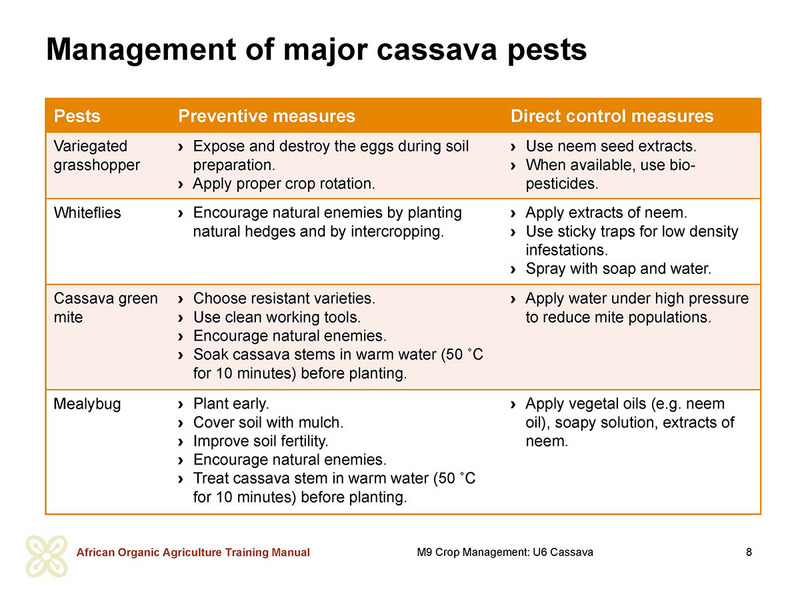 Management of major cassava pests

| Pests | Preventive measures | Direct control measures |
|---|---|---|
| Variegated grasshopper | › Expose and destroy the eggs during soil preparation. › Apply proper crop rotation. | › Use neem seed extracts. › When available, use bio-pesticides. |
| Whiteflies | › Encourage natural enemies by planting natural hedges and by intercropping. | › Apply extracts of neem. › Use sticky traps for low density infestations. › Spray with soap and water. |
| Cassava green mite | › Choose resistant varieties. › Use clean working tools. › Encourage natural enemies. › Soak cassava stems in warm water (50 °C for 10 minutes) before planting. | › Apply water under high pressure to reduce mite populations. |
| Mealybug | › Plant early. › Cover soil with mulch. › Improve soil fertility. › Encourage natural enemies. › Treat cassava stem in warm water (50 °C for 10 minutes) before planting. | › Apply vegetal oils (e.g. neem oil), soapy solution, extracts of neem. |

African Organic Agriculture Training Manual M9 Crop Management: U6 Cassava 8